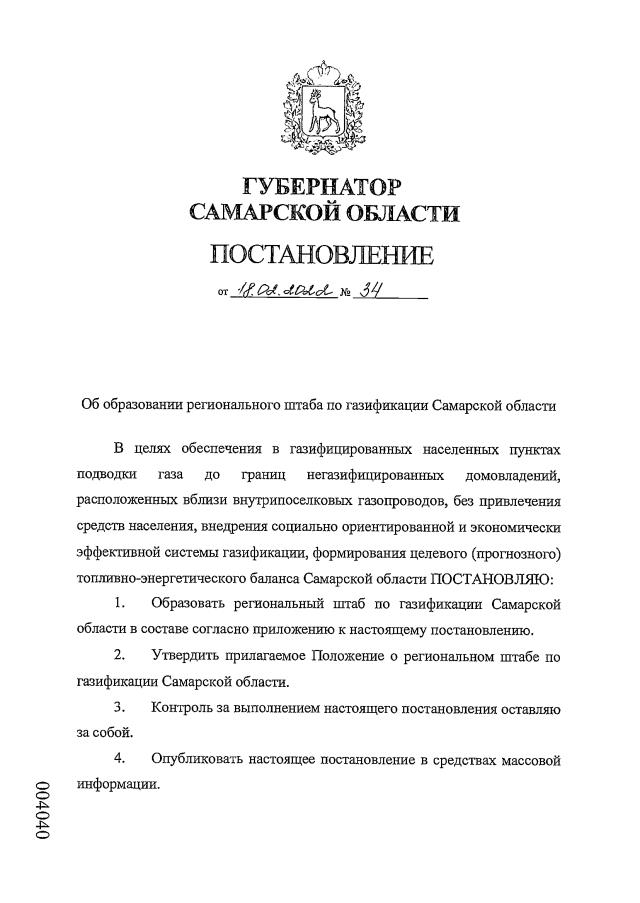 ГУБЕРНАТОР
САМАРСКОЙ ОБЛАСТИ

ПОСТАНОВЛЕНИЕ

от 18.02.2022 № 34

Об образовании регионального штаба по газификации Самарской области

В целях обеспечения в газифицированных населенных пунктах подводки газа до границ негазифицированных домовладений, расположенных вблизи внутрипоселковых газопроводов, без привлечения средств населения, внедрения социально ориентированной и экономически эффективной системы газификации, формирования целевого (прогнозного) топливно-энергетического баланса Самарской области ПОСТАНОВЛЯЮ:

1. Образовать региональный штаб по газификации Самарской области в составе согласно приложению к настоящему постановлению.

2. Утвердить прилагаемое Положение о региональном штабе по газификации Самарской области.

3. Контроль за выполнением настоящего постановления оставляю за собой.

4. Опубликовать настоящее постановление в средствах массовой информации.

004040